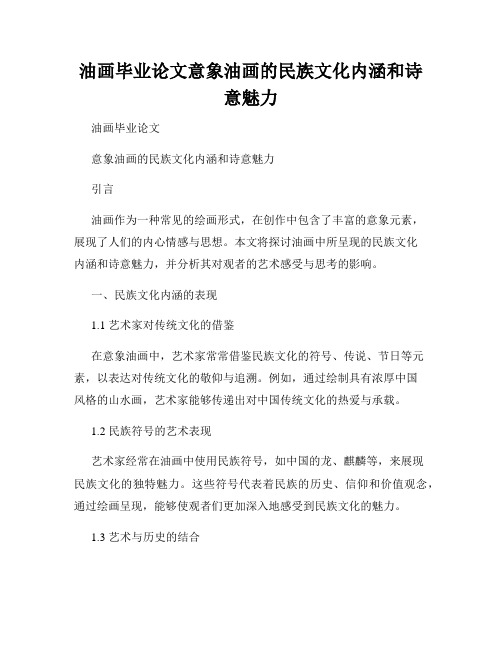 油画毕业论文意象油画的民族文化内涵和诗意魅力

油画毕业论文

意象油画的民族文化内涵和诗意魅力

引言

油画作为一种常见的绘画形式，在创作中包含了丰富的意象元素，展现了人们的内心情感与思想。本文将探讨油画中所呈现的民族文化内涵和诗意魅力，并分析其对观者的艺术感受与思考的影响。

一、民族文化内涵的表现

1.1 艺术家对传统文化的借鉴

在意象油画中，艺术家常常借鉴民族文化的符号、传说、节日等元素，以表达对传统文化的敬仰与追溯。例如，通过绘制具有浓厚中国风格的山水画，艺术家能够传递出对中国传统文化的热爱与承载。

1.2 民族符号的艺术表现

艺术家经常在油画中使用民族符号，如中国的龙、麒麟等，来展现民族文化的独特魅力。这些符号代表着民族的历史、信仰和价值观念，通过绘画呈现，能够使观者们更加深入地感受到民族文化的魅力。

1.3 艺术与历史的结合